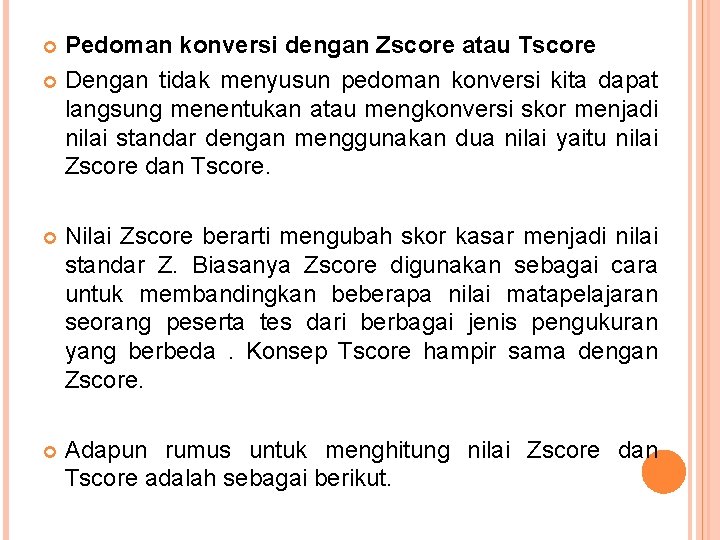 Pedoman konversi dengan Zscore atau Tscore

Dengan tidak menyusun pedoman konversi kita dapat langsung menentukan atau mengkonversi skor menjadi nilai standar dengan menggunakan dua nilai yaitu nilai Zscore dan Tscore.

Nilai Zscore berarti mengubah skor kasar menjadi nilai standar Z. Biasanya Zscore digunakan sebagai cara untuk membandingkan beberapa nilai matapelajaran seorang peserta tes dari berbagai jenis pengukuran yang berbeda . Konsep Tscore hampir sama dengan Zscore.

Adapun rumus untuk menghitung nilai Zscore dan Tscore adalah sebagai berikut.